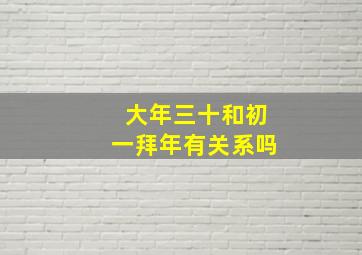 大年三十和初一拜年有关系吗